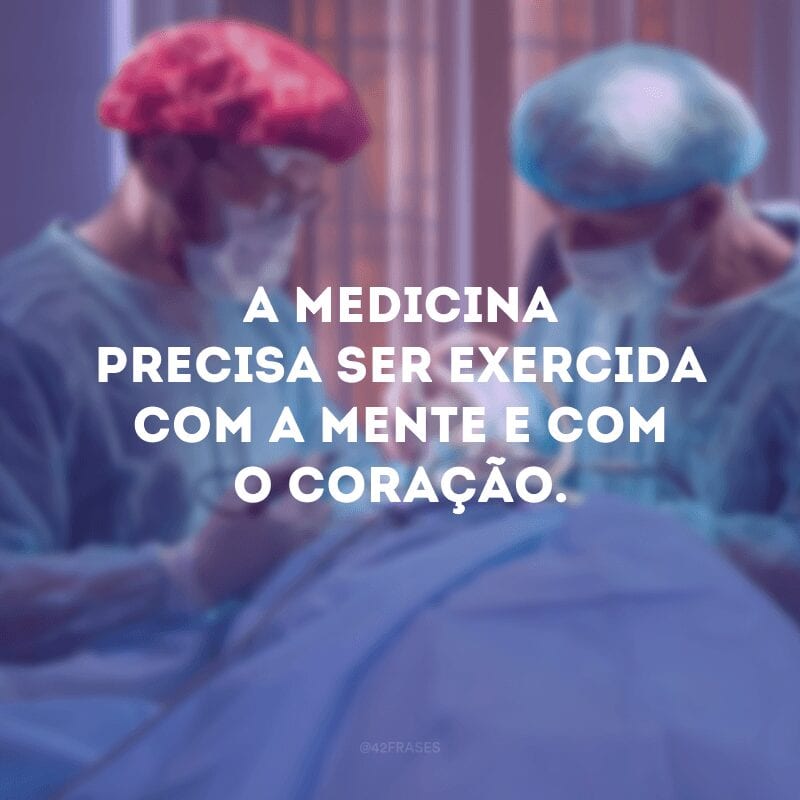 A MEDICINA PRECISA SER EXERCIDA COM A MENTE E COM O CORAÇÃO.

@42FRASES